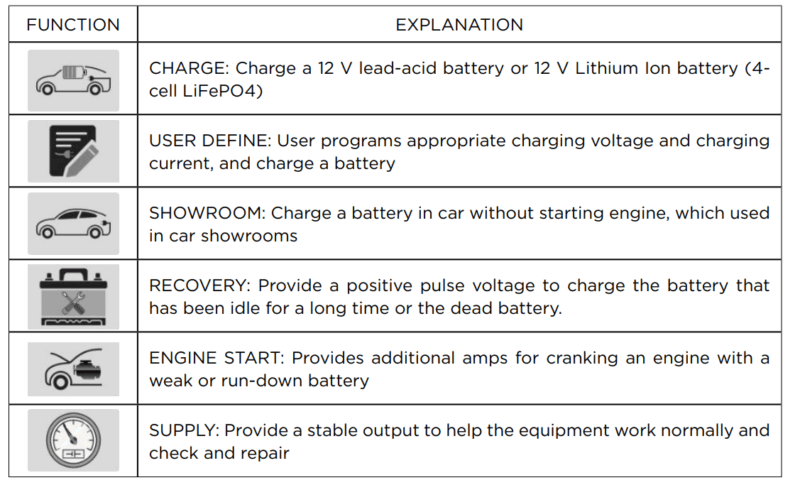 | FUNCTION | EXPLANATION |
|---|---|
| | CHARGE: Charge a 12 V lead-acid battery or 12 V Lithium Ion battery (4-cell LiFePO4) |
| | USER DEFINE: User programs appropriate charging voltage and charging current, and charge a battery |
| | SHOWROOM: Charge a battery in car without starting engine, which used in car showrooms |
| | RECOVERY: Provide a positive pulse voltage to charge the battery that has been idle for a long time or the dead battery. |
| | ENGINE START: Provides additional amps for cranking an engine with a weak or run-down battery |
| | SUPPLY: Provide a stable output to help the equipment work normally and check and repair |